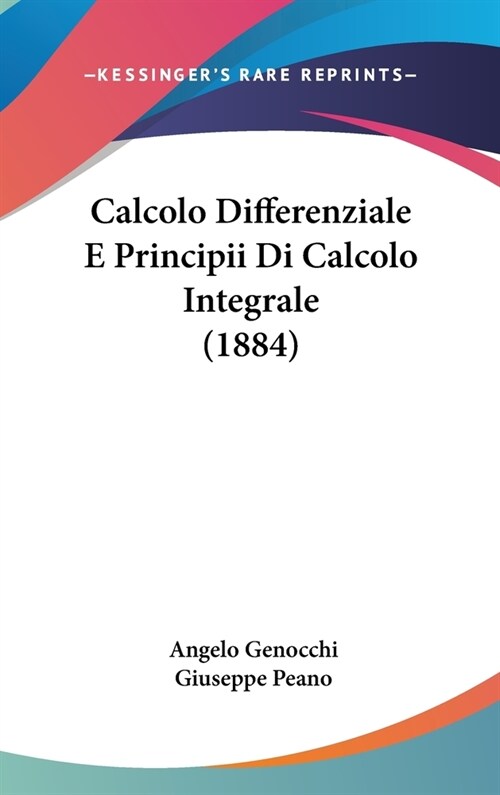 —KESSINGER'S RARE REPRINTS—

Calcolo Differenziale E Principii Di Calcolo Integrale (1884)

Angelo Genocchi
Giuseppe Peano